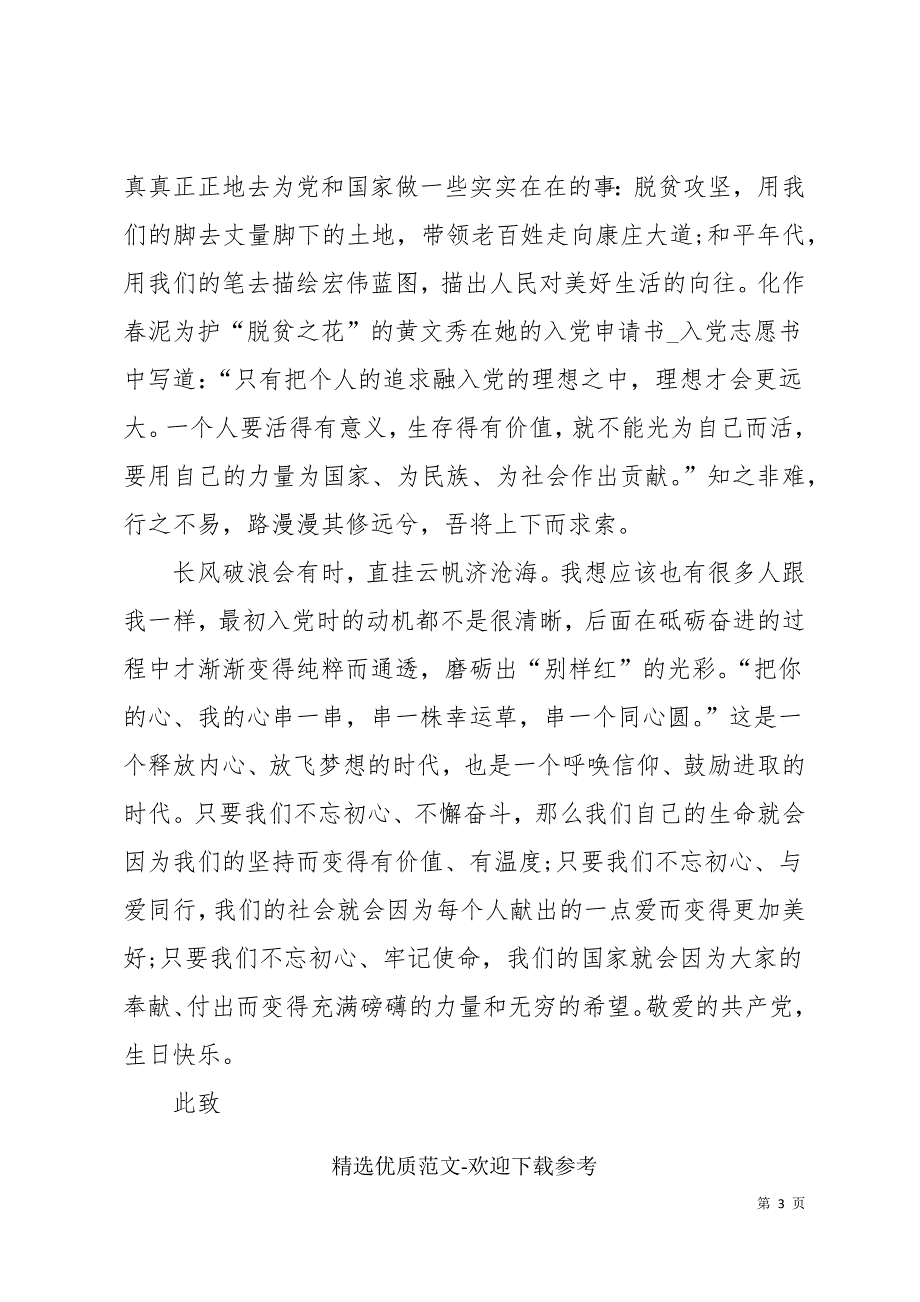 真真正正地去为党和国家做一些实实在在的事：脱贫攻坚，用我们的脚去丈量脚下的土地，带领老百姓走向康庄大道；和平年代，用我们的笔去描绘宏伟蓝图，描出人民对美好生活的向往。化作春泥为护“脱贫之花”的黄文秀在她的入党申请书_入党志愿书中写道：“只有把个人的追求融入党的理想之中，理想才会更远大。一个人要活得有意义，生存得有价值，就不能光为自己而活，要用自己的力量为国家、为民族、为社会作出贡献。”知之非难，行之不易，路漫漫其修远兮，吾将上下而求索。

长风破浪会有时，直挂云帆济沧海。我想应该也有很多人跟我一样，最初入党时的动机都不是很清晰，后面在砥砺奋进的过程中才渐渐变得纯粹而通透，磨砺出“别样红”的光彩。“把你的心、我的心串一串，串一株幸运草，串一个同心圆。”这是一个释放内心、放飞梦想的时代，也是一个呼唤信仰、鼓励进取的时代。只要我们不忘初心、不懈奋斗，那么我们自己的生命就会因为我们的坚持而变得有价值、有温度；只要我们不忘初心、与爱同行，我们的社会就会因为每个人献出的一点爱而变得更加美好；只要我们不忘初心、牢记使命，我们的国家就会因为大家的奉献、付出而变得充满磅礴的力量和无穷的希望。敬爱的共产党，生日快乐。

此致

精选优质范文-欢迎下载参考

第 3 页